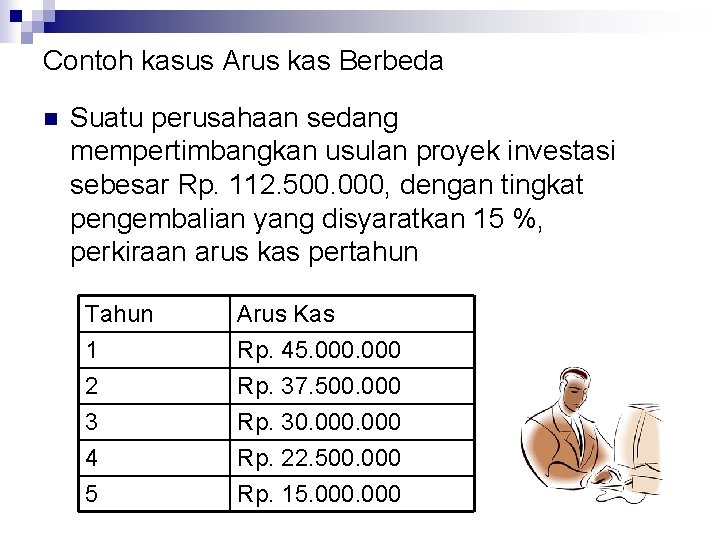 Contoh kasus Arus kas Berbeda

Suatu perusahaan sedang mempertimbangkan usulan proyek investasi sebesar Rp. 112.500.000, dengan tingkat pengembalian yang disyaratkan 15 %, perkiraan arus kas pertahun

| Tahun | Arus Kas |
|---|---|
| 1 | Rp. 45.000.000 |
| 2 | Rp. 37.500.000 |
| 3 | Rp. 30.000.000 |
| 4 | Rp. 22.500.000 |
| 5 | Rp. 15.000.000 |